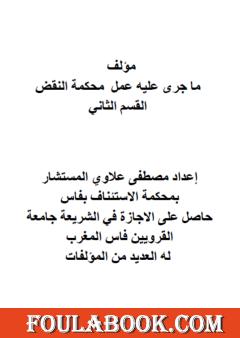 مؤلف
ما جرى عليه عمل محكمة النقض
القسم الثاني

إعداد مصطفى علاوي المستشار
بمحكمة الاستئناف بفاس
حاصل على الاجازة في الشريعة جامعة
القرويين فاس المغرب
له العديد من المؤلفات

FOULABOOK.COM